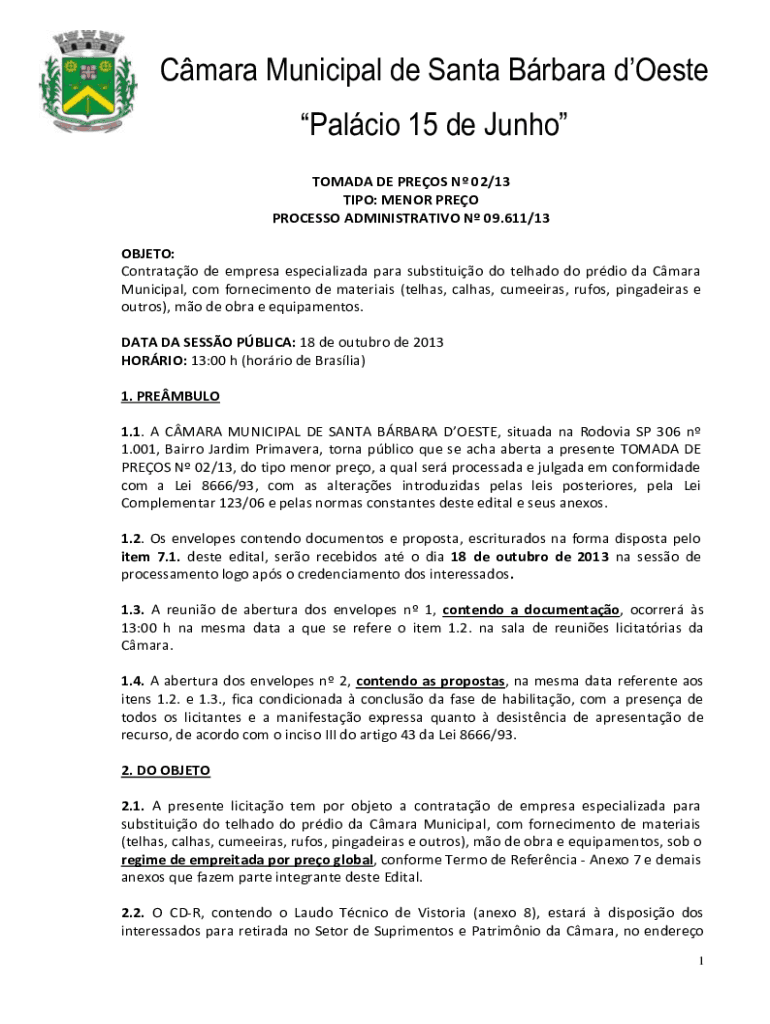 Câmara Municipal de Santa Bárbara d'Oeste

"Palácio 15 de Junho"

TOMADA DE PREÇOS Nº 02/13
TIPO: MENOR PREÇO
PROCESSO ADMINISTRATIVO Nº 09.611/13

OBJETO:
Contratação de empresa especializada para substituição do telhado do prédio da Câmara Municipal, com fornecimento de materiais (telhas, calhas, cumeeiras, rufos, pingadeiras e outros), mão de obra e equipamentos.

DATA DA SESSÃO PÚBLICA: 18 de outubro de 2013
HORÁRIO: 13:00 h (horário de Brasília)

1. PREÂMBULO

1.1. A CÂMARA MUNICIPAL DE SANTA BÁRBARA D'OESTE, situada na Rodovia SP 306 nº 1.001, Bairro Jardim Primavera, torna público que se acha aberta a presente TOMADA DE PREÇOS Nº 02/13, do tipo menor preço, a qual será processada e julgada em conformidade com a Lei 8666/93, com as alterações introduzidas pelas leis posteriores, pela Lei Complementar 123/06 e pelas normas constantes deste edital e seus anexos.

1.2. Os envelopes contendo documentos e proposta, escriturados na forma disposta pelo item 7.1. deste edital, serão recebidos até o dia 18 de outubro de 2013 na sessão de processamento logo após o credenciamento dos interessados.

1.3. A reunião de abertura dos envelopes nº 1, contendo a documentação, ocorrerá às 13:00 h na mesma data a que se refere o item 1.2. na sala de reuniões licitatórias da Câmara.

1.4. A abertura dos envelopes nº 2, contendo as propostas, na mesma data referente aos itens 1.2. e 1.3., fica condicionada à conclusão da fase de habilitação, com a presença de todos os licitantes e a manifestação expressa quanto à desistência de apresentação de recurso, de acordo com o inciso III do artigo 43 da Lei 8666/93.

2. DO OBJETO

2.1. A presente licitação tem por objeto a contratação de empresa especializada para substituição do telhado do prédio da Câmara Municipal, com fornecimento de materiais (telhas, calhas, cumeeiras, rufos, pingadeiras e outros), mão de obra e equipamentos, sob o regime de empreitada por preço global, conforme Termo de Referência - Anexo 7 e demais anexos que fazem parte integrante deste Edital.

2.2. O CD-R, contendo o Laudo Técnico de Vistoria (anexo 8), estará à disposição dos interessados para retirada no Setor de Suprimentos e Patrimônio da Câmara, no endereço

1